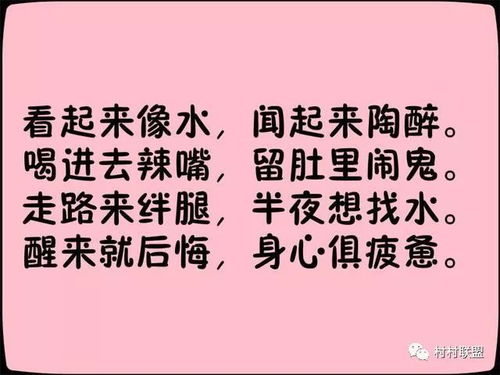 看起来像水，闻起来陶醉。
喝进去辣嘴，留肚里闹鬼。
走路来绊腿，半夜想找水。
醒来就后悔，身心俱疲惫。

村村联盟